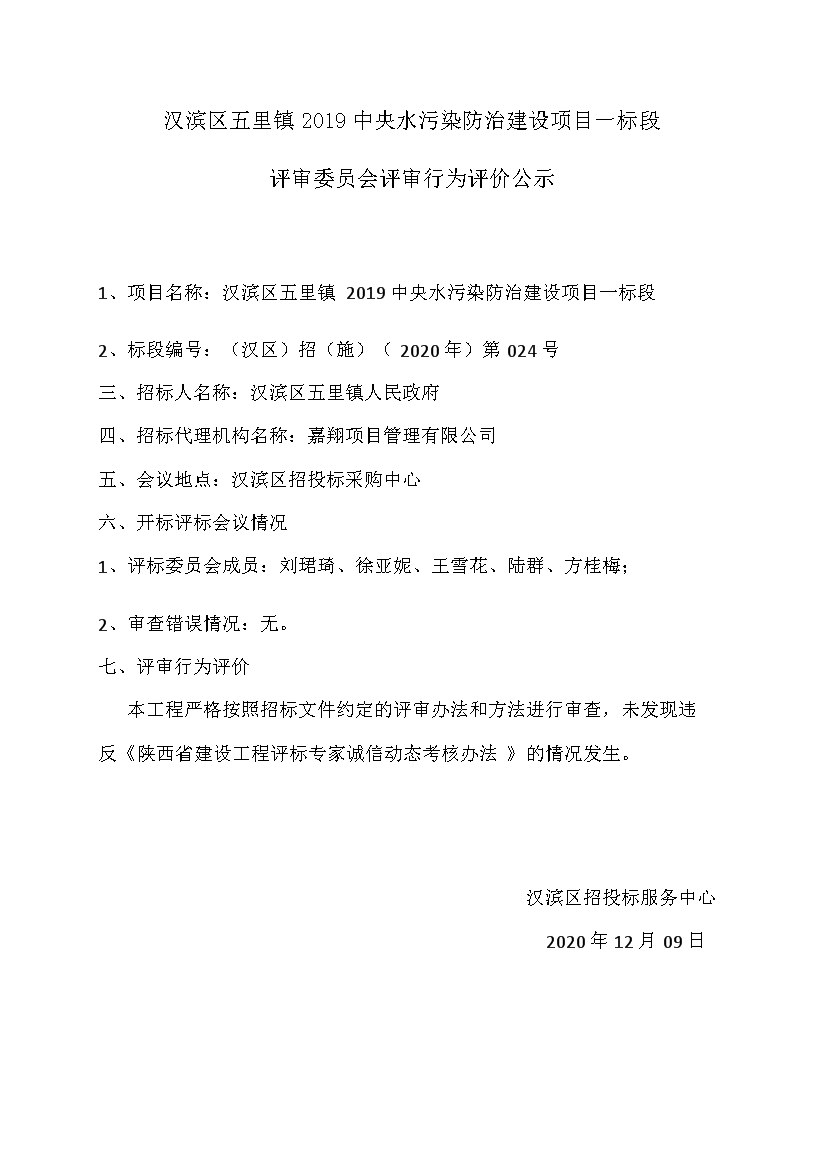 汉滨区五里镇2019中央水污染防治建设项目一标段

评审委员会评审行为评价公示

1、项目名称：汉滨区五里镇2019中央水污染防治建设项目一标段

2、标段编号：（汉区）招（施）（2020年）第024号

三、招标人名称：汉滨区五里镇人民政府

四、招标代理机构名称：嘉翔项目管理有限公司

五、会议地点：汉滨区招投标采购中心

六、开标评标会议情况

1、评标委员会成员：刘珺琦、徐亚妮、王雪花、陆群、方桂梅；

2、审查错误情况：无。

七、评审行为评价

本工程严格按照招标文件约定的评审办法和方法进行审查，未发现违反《陕西省建设工程评标专家诚信动态考核办法》的情况发生。

汉滨区招投标服务中心

2020年12月09日